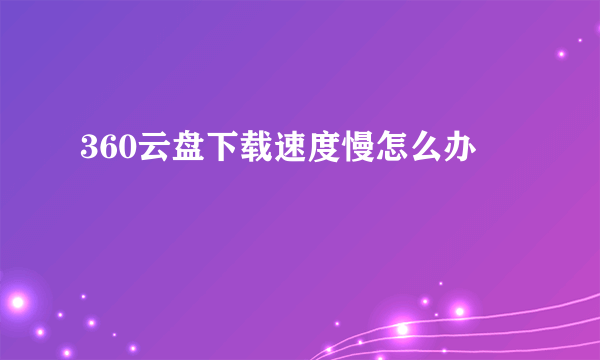 360云盘下载速度慢怎么办